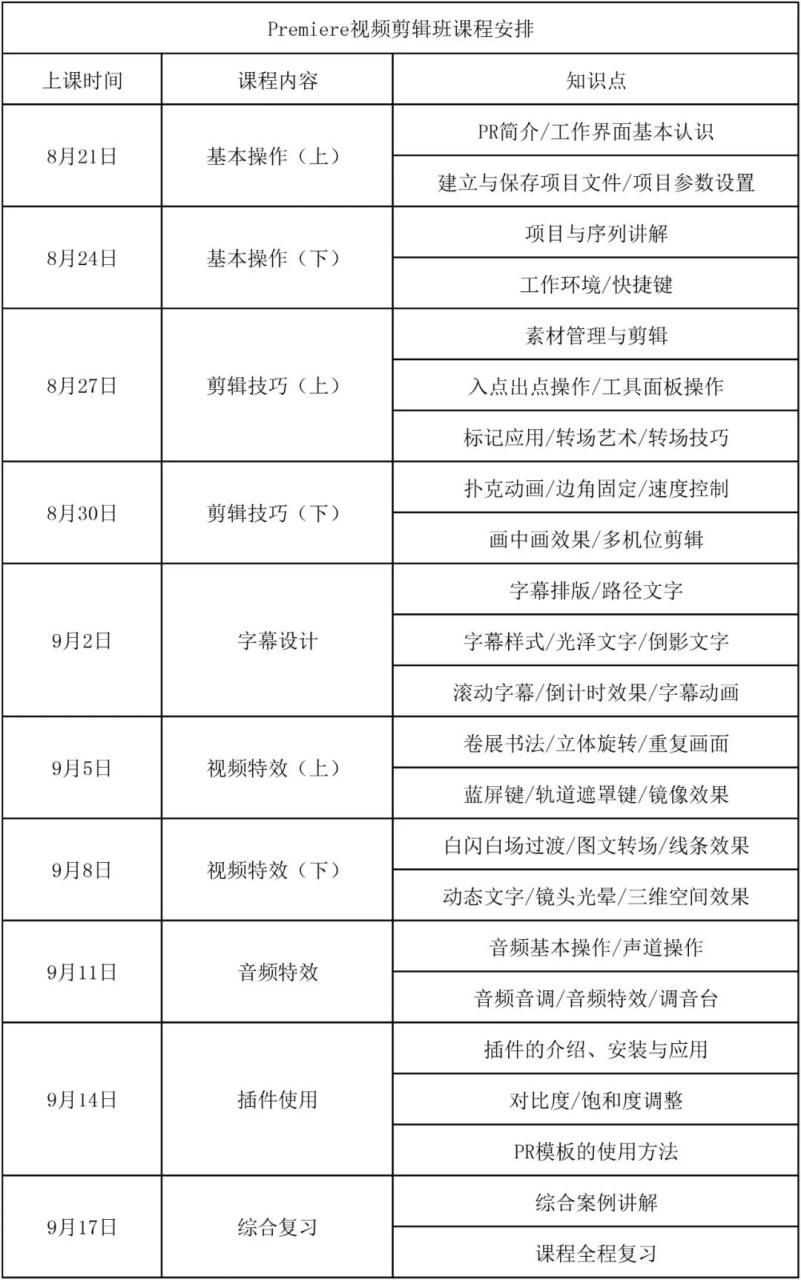 Premiere视频剪辑班课程安排

| 上课时间 | 课程内容 | 知识点 |
|---|---|---|
| 8月21日 | 基本操作（上） | PR简介/工作界面基本认识 |
| | | 建立与保存项目文件/项目参数设置 |
| 8月24日 | 基本操作（下） | 项目与序列讲解 |
| | | 工作环境/快捷键 |
| 8月27日 | 剪辑技巧（上） | 素材管理与剪辑 |
| | | 入点出点操作/工具面板操作 |
| | | 标记应用/转场艺术/转场技巧 |
| 8月30日 | 剪辑技巧（下） | 扑克动画/边角固定/速度控制 |
| | | 画中画效果/多机位剪辑 |
| 9月2日 | 字幕设计 | 字幕排版/路径文字 |
| | | 字幕样式/光泽文字/倒影文字 |
| | | 滚动字幕/倒计时效果/字幕动画 |
| 9月5日 | 视频特效（上） | 卷展书法/立体旋转/重复画面 |
| | | 蓝屏键/轨道遮罩键/镜像效果 |
| 9月8日 | 视频特效（下） | 白闪白场过渡/图文转场/线条效果 |
| | | 动态文字/镜头光晕/三维空间效果 |
| 9月11日 | 音频特效 | 音频基本操作/声道操作 |
| | | 音频音调/音频特效/调音台 |
| 9月14日 | 插件使用 | 插件的介绍、安装与应用 |
| | | 对比度/饱和度调整 |
| | | PR模板的使用方法 |
| 9月17日 | 综合复习 | 综合案例讲解 |
| | | 课程全程复习 |